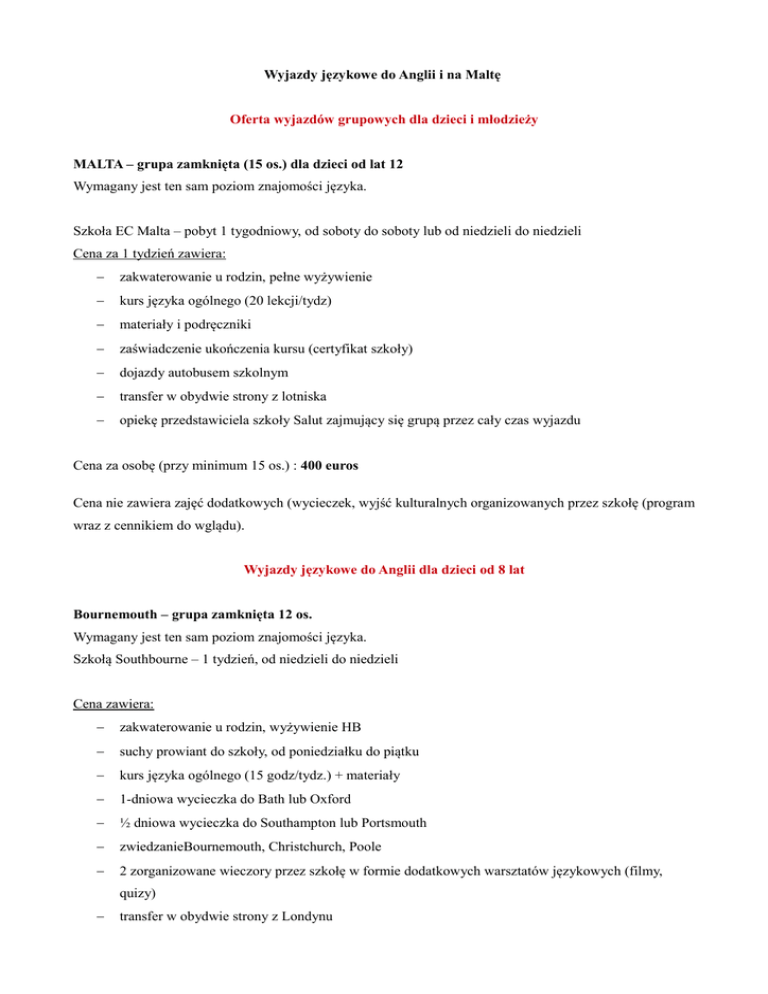 Wyjazdy językowe do Anglii i na Maltę

Oferta wyjazdów grupowych dla dzieci i młodzieży

MALTA – grupa zamknięta (15 os.) dla dzieci od lat 12
Wymagany jest ten sam poziom znajomości języka.

Szkoła EC Malta – pobyt 1 tygodniowy, od soboty do soboty lub od niedzieli do niedzieli
Cena za 1 tydzień zawiera:
– zakwaterowanie u rodzin, pełne wyżywienie
– kurs języka ogólnego (20 lekcji/tydz)
– materiały i podręczniki
– zaświadczenie ukończenia kursu (certyfikat szkoły)
– dojazdy autobusem szkolnym
– transfer w obydwie strony z lotniska
– opiekę przedstawiciela szkoły Salut zajmujący się grupą przez cały czas wyjazdu

Cena za osobę (przy minimum 15 os.) : 400 euros

Cena nie zawiera zajęć dodatkowych (wycieczek, wyjść kulturalnych organizowanych przez szkołę (program wraz z cennikiem do wglądu).

Wyjazdy językowe do Anglii dla dzieci od 8 lat

Bournemouth – grupa zamknięta 12 os.
Wymagany jest ten sam poziom znajomości języka.
Szkołą Southbourne – 1 tydzień, od niedzieli do niedzieli

Cena zawiera:
– zakwaterowanie u rodzin, wyżywienie HB
– suchy prowiant do szkoły, od poniedziałku do piątku
– kurs języka ogólnego (15 godz/tydz.) + materiały
– 1-dniowa wycieczka do Bath lub Oxford
– ½ dniowa wycieczka do Southampton lub Portsmouth
– zwiedzanieBournemouth, Christchurch, Poole
– 2 zorganizowane wieczory przez szkołę w formie dodatkowych warsztatów językowych (filmy, quizy)
– transfer w obydwie strony z Londynu